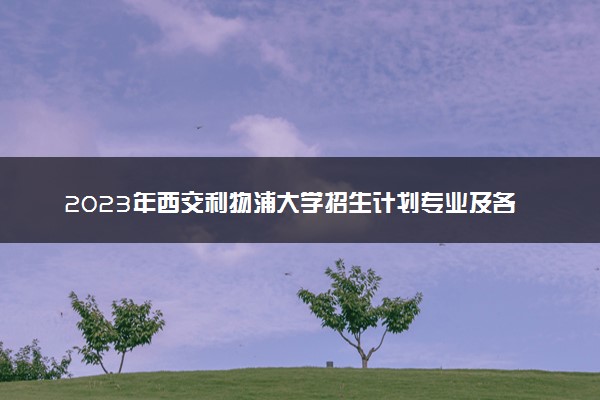 2023年西交利物浦大学招生计划专业及各